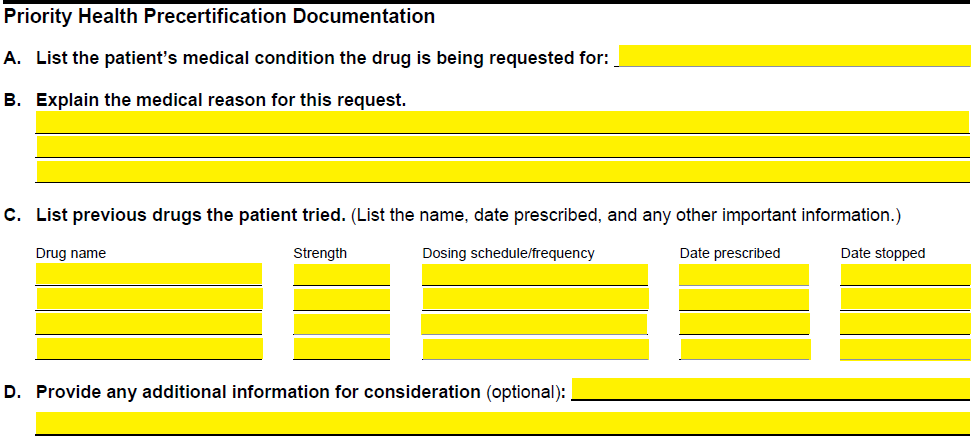 Priority Health Precertification Documentation

A. List the patient's medical condition the drug is being requested for:

B. Explain the medical reason for this request.

C. List previous drugs the patient tried. (List the name, date prescribed, and any other important information.)

| Drug name | Strength | Dosing schedule/frequency | Date prescribed | Date stopped |
|---|---|---|---|---|
| | | | | |
| | | | | |
| | | | | |
| | | | | |

D. Provide any additional information for consideration (optional):